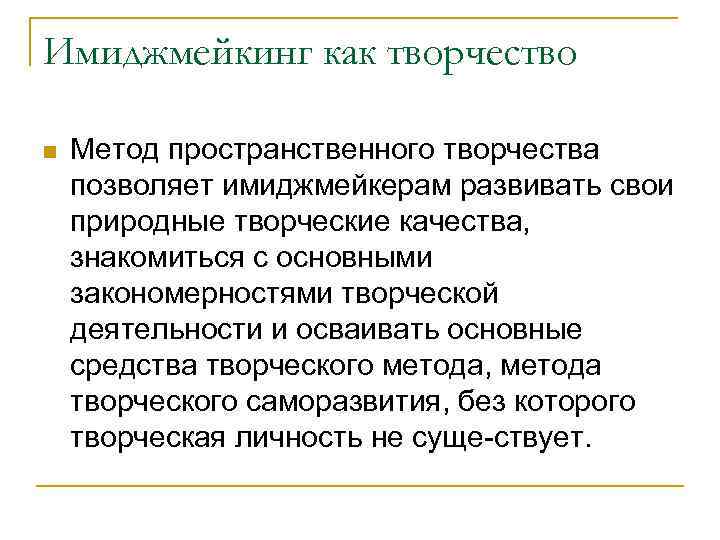 Имиджмейкинг как творчество

Метод пространственного творчества позволяет имиджмейкерам развивать свои природные творческие качества, знакомиться с основными закономерностями творческой деятельности и осваивать основные средства творческого метода, метода творческого саморазвития, без которого творческая личность не суще-ствует.